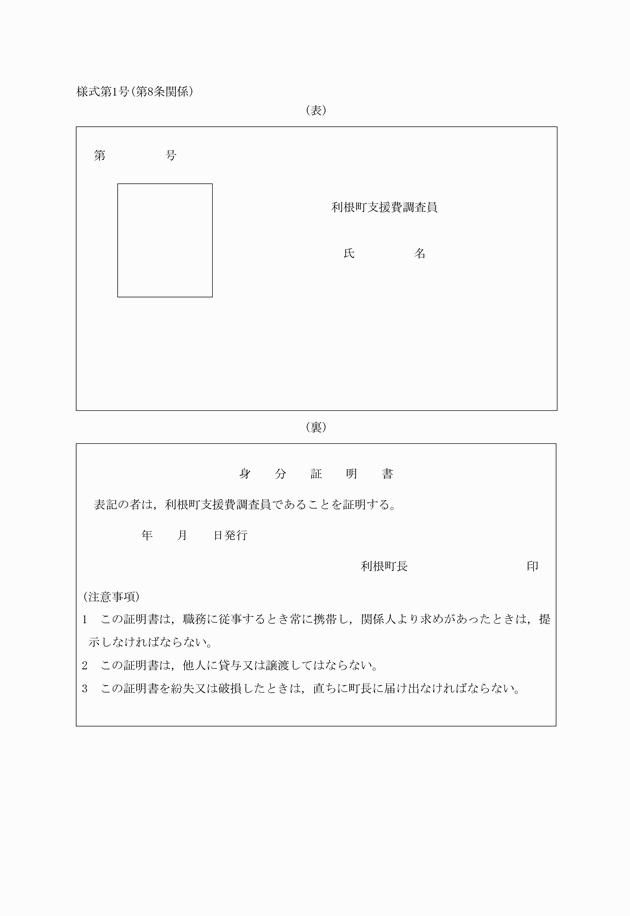 様式第1号(第8条関係)

(表)

第　　　　号

利根町支援費調査員

氏　　　　名

(裏)

身　分　証　明　書

表記の者は，利根町支援費調査員であることを証明する。

年　　月　　日発行

利根町長　　　　　　　　　印

(注意事項)

1　この証明書は，職務に従事するとき常に携帯し，関係人より求めがあったときは，提示しなければならない。

2　この証明書は，他人に貸与又は譲渡してはならない。

3　この証明書を紛失又は破損したときは，直ちに町長に届け出なければならない。